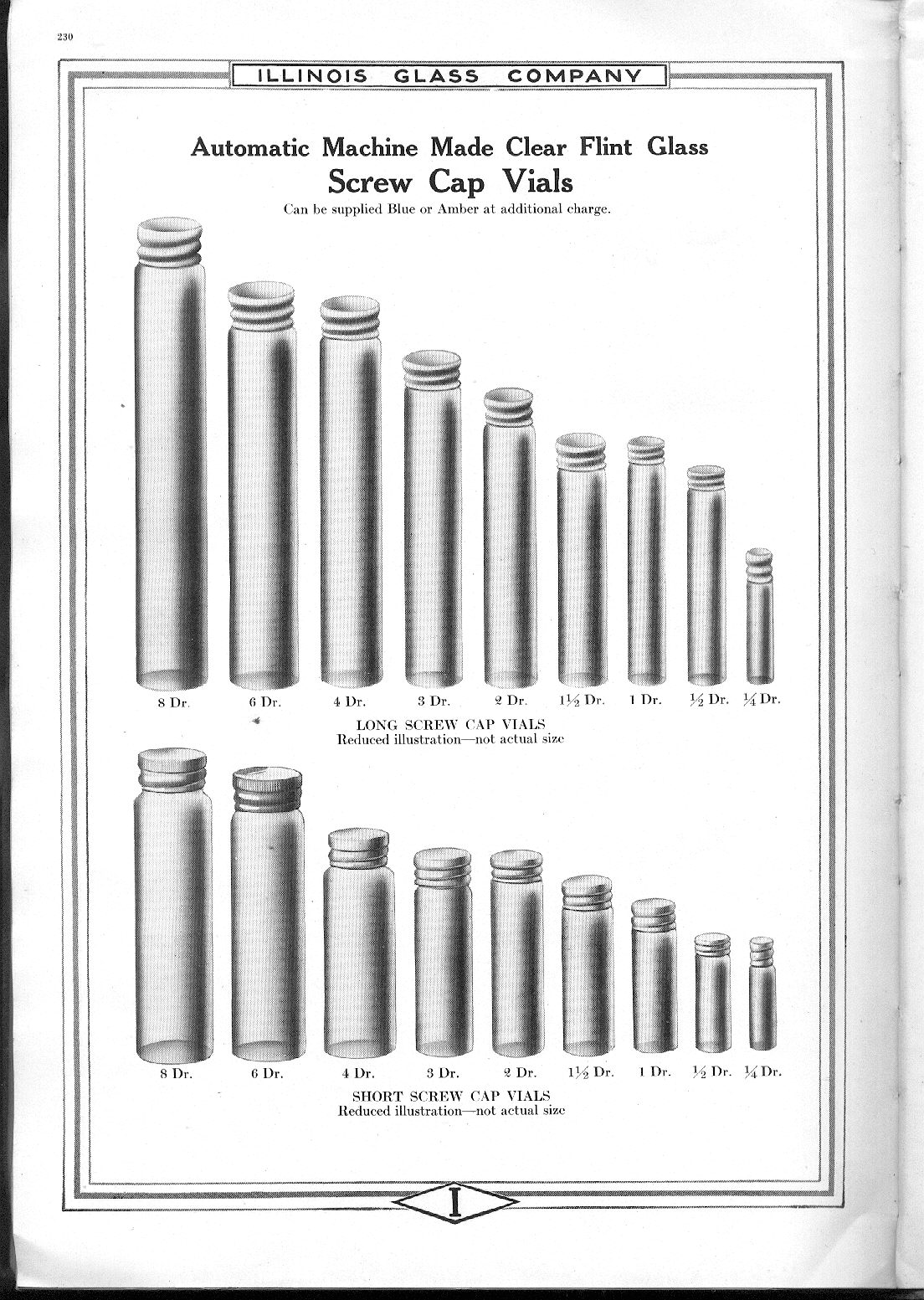 230

ILLINOIS GLASS COMPANY

Automatic Machine Made Clear Flint Glass
Screw Cap Vials
Can be supplied Blue or Amber at additional charge.

8 Dr. 6 Dr. 4 Dr. 3 Dr. 2 Dr. $1\frac{1}{2}$ Dr. 1 Dr. $\frac{1}{2}$ Dr. $\frac{1}{4}$ Dr.

LONG SCREW CAP VIALS
Reduced illustration—not actual size

8 Dr. 6 Dr. 4 Dr. 3 Dr. 2 Dr. $1\frac{1}{2}$ Dr. 1 Dr. $\frac{1}{2}$ Dr. $\frac{1}{4}$ Dr.

SHORT SCREW CAP VIALS
Reduced illustration—not actual size

I